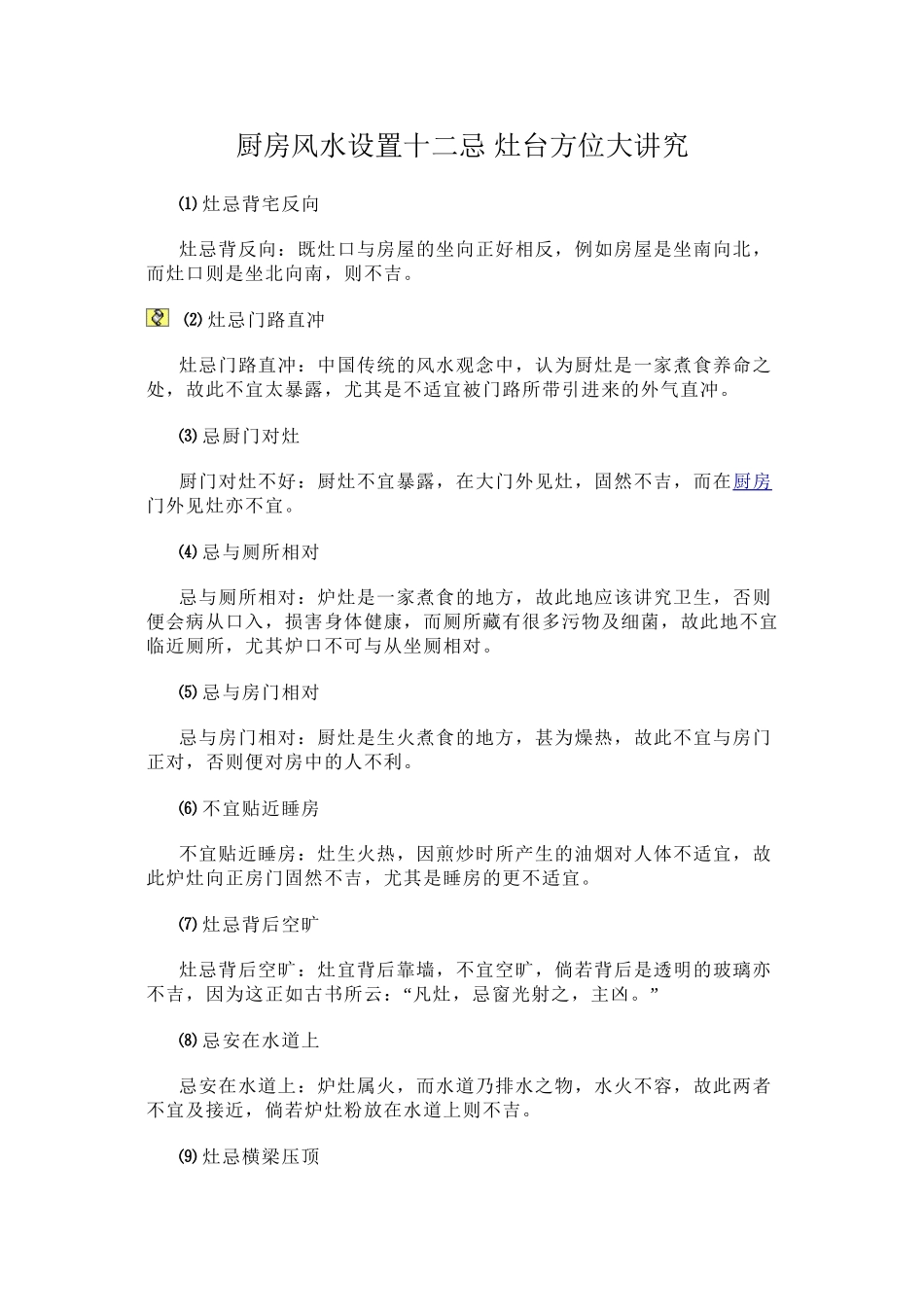 厨房风水设置十二忌 灶台方位大讲究

⑴灶忌背宅反向

灶忌背反向：既灶口与房屋的坐向正好相反，例如房屋是坐南向北，而灶口则是坐北向南，则不吉。

⑵灶忌门路直冲

灶忌门路直冲：中国传统的风水观念中，认为厨灶是一家煮食养命之处，故此不宜太暴露，尤其是不适宜被门路所带引进来的外气直冲。

⑶忌厨门对灶

厨门对灶不好：厨灶不宜暴露，在大门外见灶，固然不吉，而在厨房门外见灶亦不宜。

⑷忌与厕所相对

忌与厕所相对：炉灶是一家煮食的地方，故此地应该讲究卫生，否则便会病从口入，损害身体健康，而厕所藏有很多污物及细菌，故此地不宜临近厕所，尤其炉口不可与从坐厕相对。

⑸忌与房门相对

忌与房门相对：厨灶是生火煮食的地方，甚为燥热，故此不宜与房门正对，否则便对房中的人不利。

⑹不宜贴近睡房

不宜贴近睡房：灶生火热，因煎炒时所产生的油烟对人体不适宜，故此炉灶向正房门固然不吉，尤其是睡房的更不适宜。

⑺灶忌背后空旷

灶忌背后空旷：灶宜背后靠墙，不宜空旷，倘若背后是透明的玻璃亦不吉，因为这正如古书所云：“凡灶，忌窗光射之，主凶。”

⑻忌安在水道上

忌安在水道上：炉灶属火，而水道乃排水之物，水火不容，故此两者不宜及接近，倘若炉灶粉放在水道上则不吉。

⑼灶忌横梁压顶